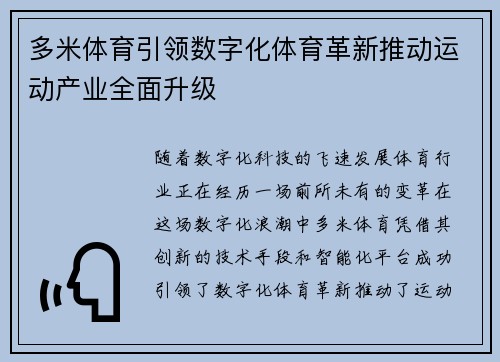 多米体育引领数字化体育革新推动运动产业全面升级

随着数字化科技的飞速发展体育行业正在经历一场前所未有的变革在这场数字化浪潮中多米体育凭借其创新的技术手段和智能化平台成功引领了数字化体育革新推动了运动